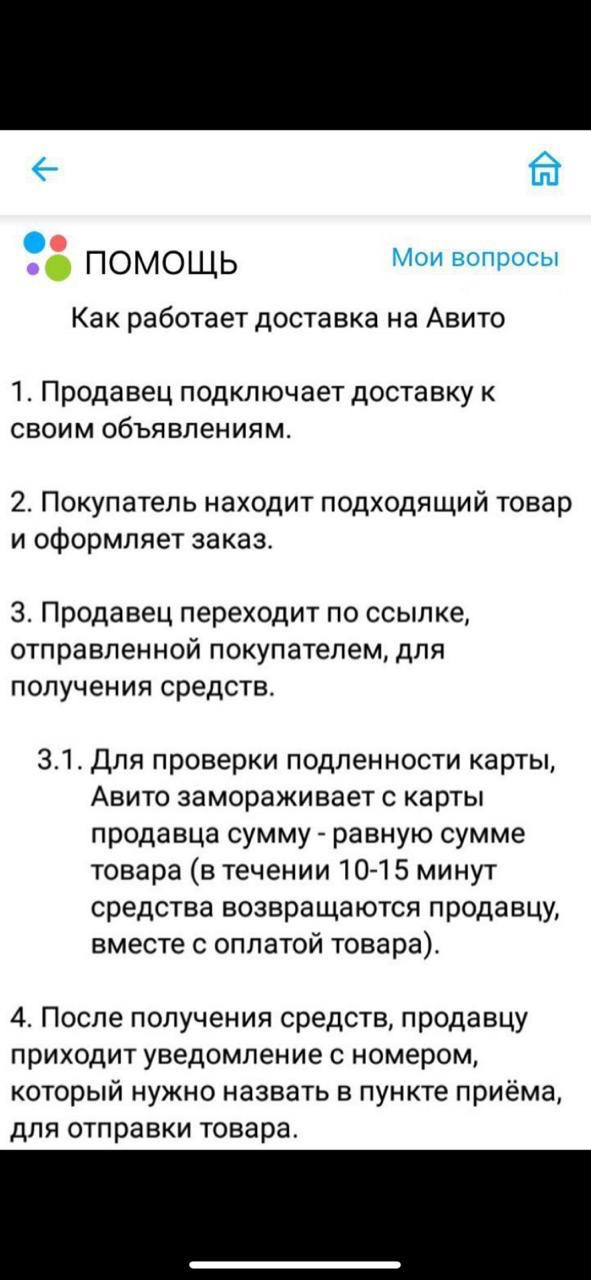 ПОМОЩЬ

Мои вопросы

Как работает доставка на Авито

1. Продавец подключает доставку к своим объявлениям.

2. Покупатель находит подходящий товар и оформляет заказ.

3. Продавец переходит по ссылке, отправленной покупателем, для получения средств.

3.1. Для проверки подленности карты, Авито замораживает с карты продавца сумму - равную сумме товара (в течении 10-15 минут средства возвращаются продавцу, вместе с оплатой товара).

4. После получения средств, продавцу приходит уведомление с номером, который нужно назвать в пункте приёма, для отправки товара.